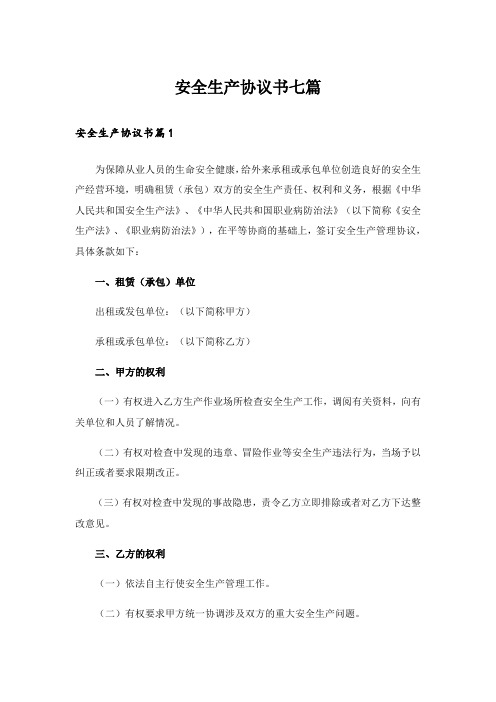 安全生产协议书七篇

安全生产协议书篇1

为保障从业人员的生命安全健康，给外来承租或承包单位创造良好的安全生产经营环境，明确租赁（承包）双方的安全生产责任、权利和义务，根据《中华人民共和国安全生产法》、《中华人民共和国职业病防治法》（以下简称《安全生产法》、《职业病防治法》），在平等协商的基础上，签订安全生产管理协议，具体条款如下：

一、租赁（承包）单位

出租或发包单位：（以下简称甲方）

承租或承包单位：（以下简称乙方）

二、甲方的权利

（一）有权进入乙方生产作业场所检查安全生产工作，调阅有关资料，向有关单位和人员了解情况。

（二）有权对检查中发现的违章、冒险作业等安全生产违法行为，当场予以纠正或者要求限期改正。

（三）有权对检查中发现的事故隐患，责令乙方立即排除或者对乙方下达整改意见。

三、乙方的权利

（一）依法自主行使安全生产管理工作。

（二）有权要求甲方统一协调涉及双方的重大安全生产问题。